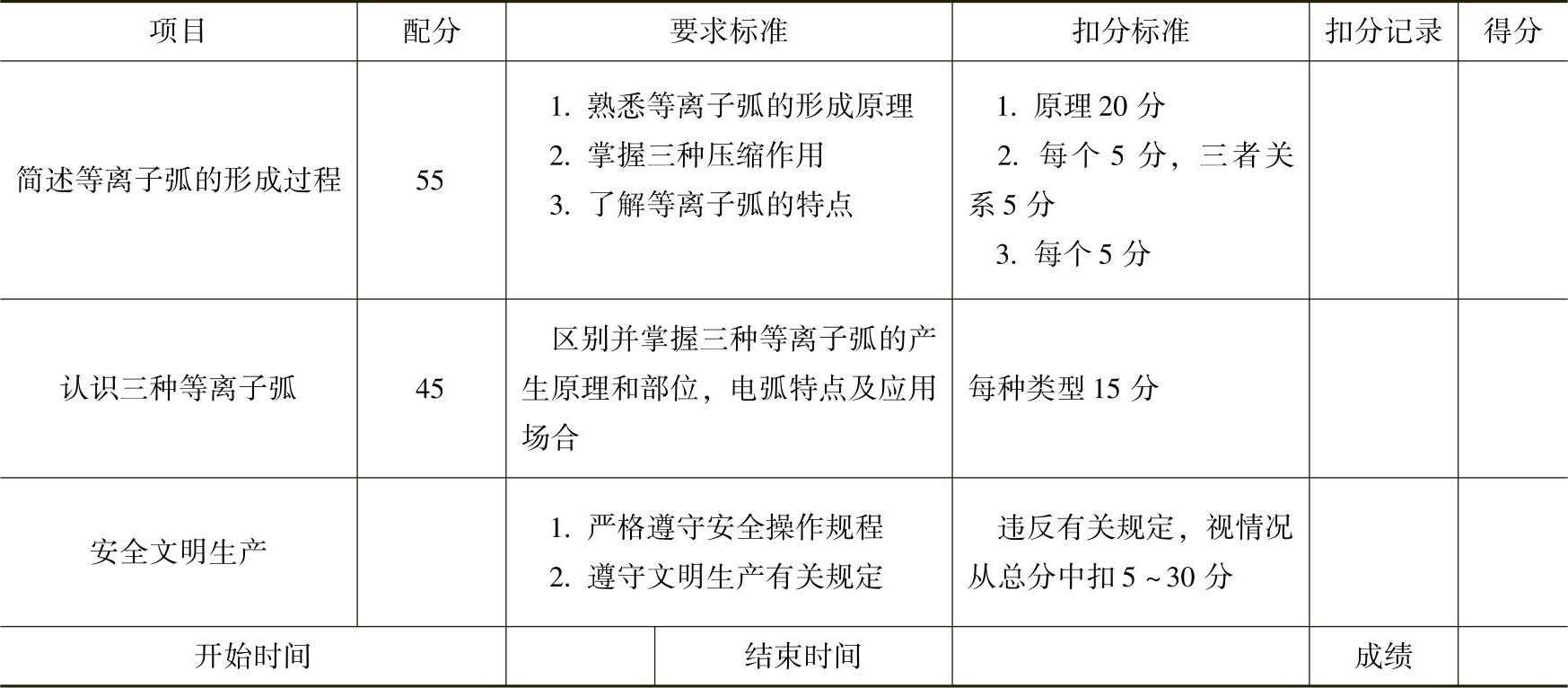 | 项目 | 配分 | 要求标准 | 扣分标准 | 扣分记录 | 得分 |
|---|---|---|---|---|---|
| 简述等离子弧的形成过程 | 55 | 1.熟悉等离子弧的形成原理 2.掌握三种压缩作用 3.了解等离子弧的特点 | 1.原理20分 2.每个5分，三者关系5分 3.每个5分 | | |
| 认识三种等离子弧 | 45 | 区别并掌握三种等离子弧的产生原理和部位，电弧特点及应用场合 | 每种类型15分 | | |
| 安全文明生产 | | 1.严格遵守安全操作规程 2.遵守文明生产有关规定 | 违反有关规定，视情况从总分中扣5~30分 | | |
| 开始时间 | | 结束时间 | | 成绩 | |